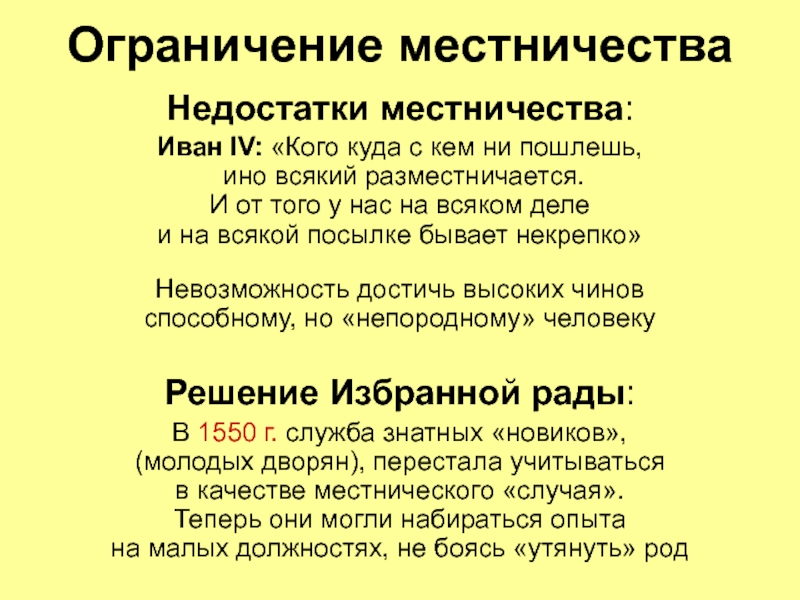 Ограничение местничества

Недостатки местничества:

Иван IV: «Кого куда с кем ни пошлешь, ино всякий разместничается. И от того у нас на всяком деле и на всякой посылке бывает некрепко»

Невозможность достичь высоких чинов способному, но «непородному» человеку

Решение Избранной рады:

В 1550 г. служба знатных «новиков», (молодых дворян), перестала учитываться в качестве местнического «случая». Теперь они могли набираться опыта на малых должностях, не боясь «утянуть» род